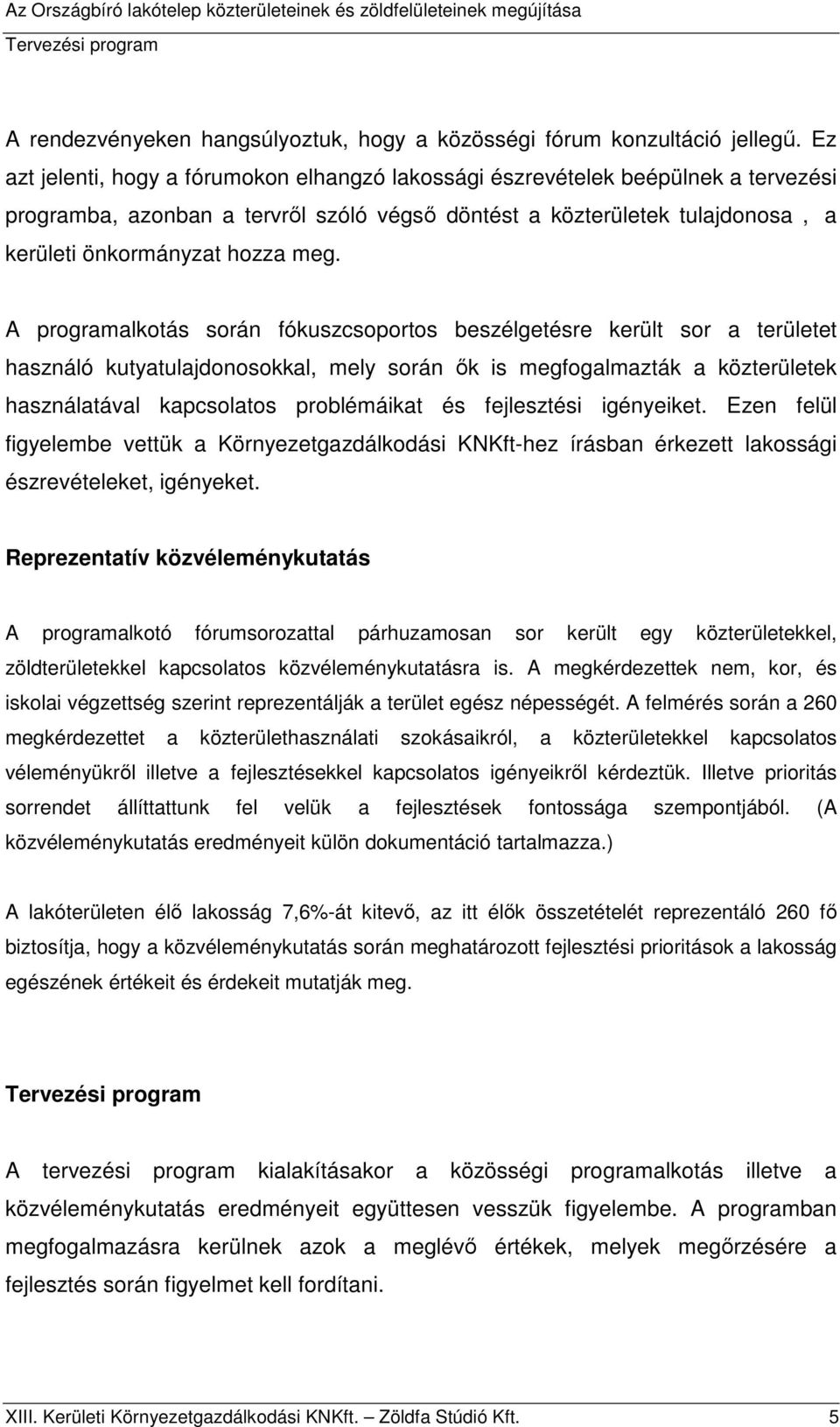 Az Országbíró lakótelep közterületeinek és zöldfelületeinek megújítása
Tervezési program

A rendezvényeken hangsúlyoztuk, hogy a közösségi fórum konzultáció jellegű. Ez azt jelenti, hogy a fórumokon elhangzó lakossági észrevételek beépülnek a tervezési programba, azonban a tervről szóló végső döntést a közterületek tulajdonosa , a kerületi önkormányzat hozza meg.

A programalkotás során fókuszcsoportos beszélgetésre került sor a területet használó kutyatulajdonosokkal, mely során ők is megfogalmazták a közterületek használatával kapcsolatos problémáikat és fejlesztési igényeiket. Ezen felül figyelembe vettük a Környezetgazdálkodási KNKft-hez írásban érkezett lakossági észrevételeket, igényeket.

Reprezentatív közvéleménykutatás

A programalkotó fórumsorozattal párhuzamosan sor került egy közterületekkel, zöldterületekkel kapcsolatos közvéleménykutatásra is. A megkérdezettek nem, kor, és iskolai végzettség szerint reprezentálják a terület egész népességét. A felmérés során a 260 megkérdezettet a közterülethasználati szokásaikról, a közterületekkel kapcsolatos véleményükről illetve a fejlesztésekkel kapcsolatos igényeikről kérdeztük. Illetve prioritás sorrendet állíttattunk fel velük a fejlesztések fontossága szempontjából. (A közvéleménykutatás eredményeit külön dokumentáció tartalmazza.)

A lakóterületen élő lakosság 7,6%-át kitevő, az itt élők összetételét reprezentáló 260 fő biztosítja, hogy a közvéleménykutatás során meghatározott fejlesztési prioritások a lakosság egészének értékeit és érdekeit mutatják meg.

Tervezési program

A tervezési program kialakításakor a közösségi programalkotás illetve a közvéleménykutatás eredményeit együttesen vesszük figyelembe. A programban megfogalmazásra kerülnek azok a meglévő értékek, melyek megőrzésére a fejlesztés során figyelmet kell fordítani.

XIII. Kerületi Környezetgazdálkodási KNKft. – Zöldfa Stúdió Kft. 5